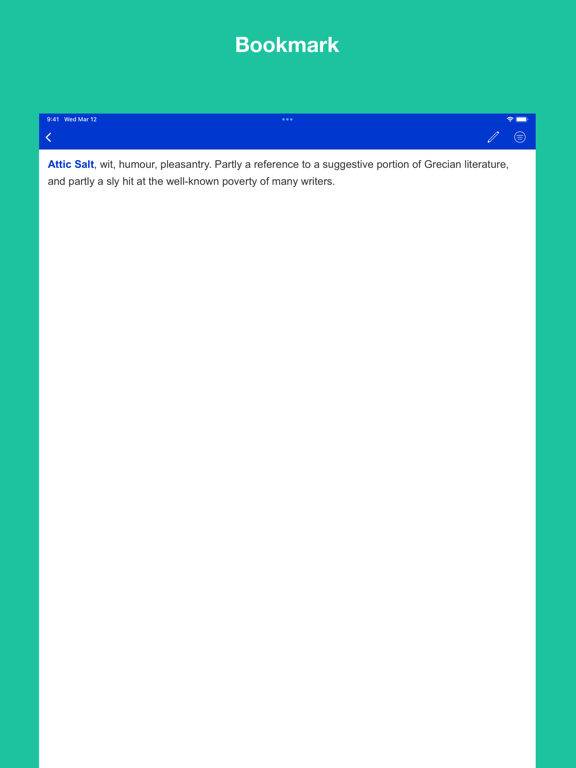 Bookmark

9:41 Wed Mar 12

Attic Salt, wit, humour, pleasantry. Partly a reference to a suggestive portion of Grecian literature, and partly a sly hit at the well-known poverty of many writers.